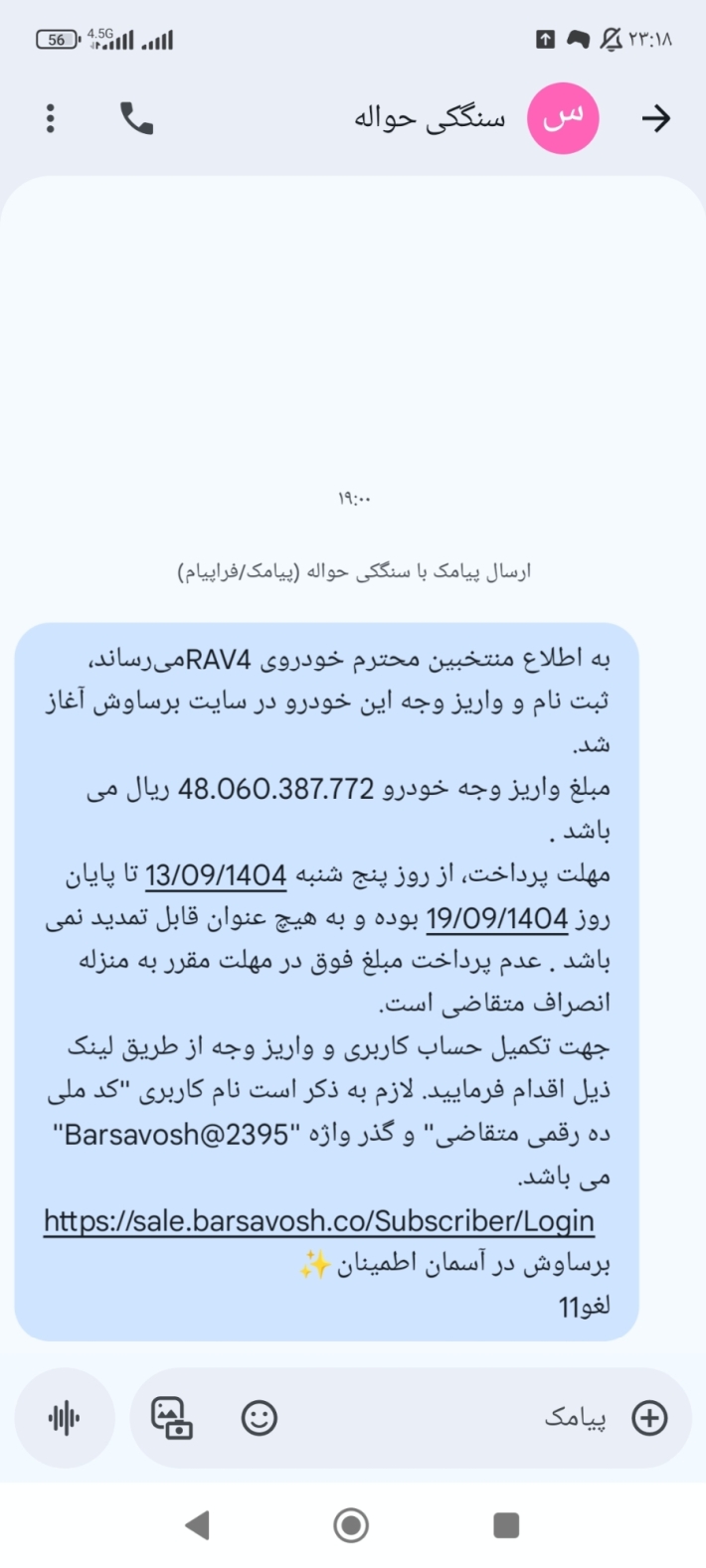 ۲۳:۱۸ 4.5G 56

س سنگکی حواله

۱۹:۰۰

ارسال پیامک با سنگکی حواله (پیامک/فراپیام)

به اطلاع منتخبین محترم خودروی RAV4می‌رساند، ثبت نام و واریز وجه این خودرو در سایت برساوش آغاز شد.
مبلغ واریز وجه خودرو 48.060.387.772 ریال می باشد .
مهلت پرداخت، از روز پنج شنبه 13/09/1404 تا پایان روز 19/09/1404 بوده و به هیچ عنوان قابل تمدید نمی باشد . عدم پرداخت مبلغ فوق در مهلت مقرر به منزله انصراف متقاضی است.
جهت تکمیل حساب کاربری و واریز وجه از طریق لینک ذیل اقدام فرمایید. لازم به ذکر است نام کاربری "کد ملی ده رقمی متقاضی" و گذر واژه "Barsavosh@2395" می باشد.
https://sale.barsavosh.co/Subscriber/Login
برساوش در آسمان اطمینان ✨
لغو11

پیامک